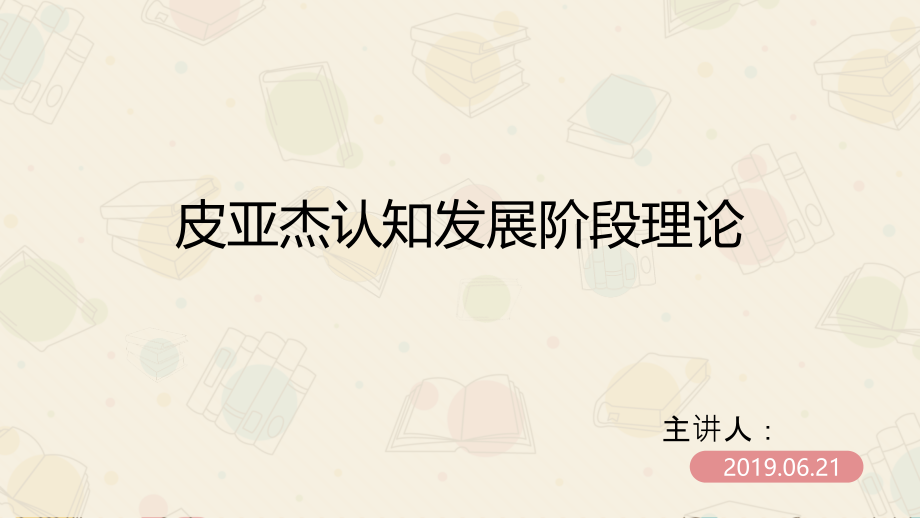 皮亚杰认知发展阶段理论

主讲人：

2019.06.21